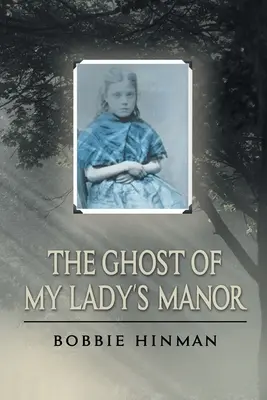 THE GHOST OF MY LADY'S MANOR

BOBBIE HINMAN